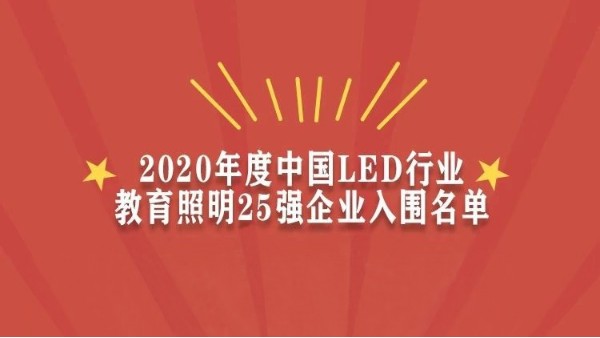 2020年度中国LED行业
教育照明25强企业入围名单